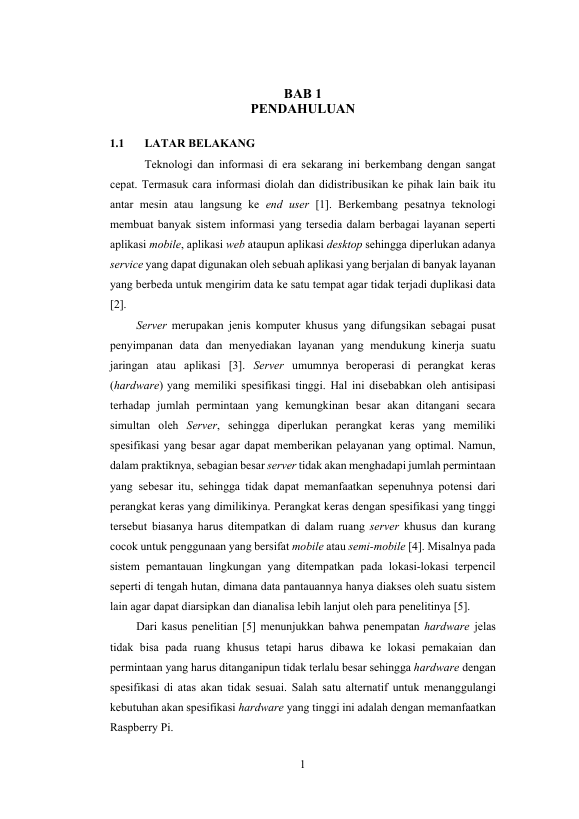 BAB 1
PENDAHULUAN

1.1 LATAR BELAKANG

Teknologi dan informasi di era sekarang ini berkembang dengan sangat cepat. Termasuk cara informasi diolah dan didistribusikan ke pihak lain baik itu antar mesin atau langsung ke end user [1]. Berkembang pesatnya teknologi membuat banyak sistem informasi yang tersedia dalam berbagai layanan seperti aplikasi mobile, aplikasi web ataupun aplikasi desktop sehingga diperlukan adanya service yang dapat digunakan oleh sebuah aplikasi yang berjalan di banyak layanan yang berbeda untuk mengirim data ke satu tempat agar tidak terjadi duplikasi data [2].

Server merupakan jenis komputer khusus yang difungsikan sebagai pusat penyimpanan data dan menyediakan layanan yang mendukung kinerja suatu jaringan atau aplikasi [3]. Server umumnya beroperasi di perangkat keras (hardware) yang memiliki spesifikasi tinggi. Hal ini disebabkan oleh antisipasi terhadap jumlah permintaan yang kemungkinan besar akan ditangani secara simultan oleh Server, sehingga diperlukan perangkat keras yang memiliki spesifikasi yang besar agar dapat memberikan pelayanan yang optimal. Namun, dalam praktiknya, sebagian besar server tidak akan menghadapi jumlah permintaan yang sebesar itu, sehingga tidak dapat memanfaatkan sepenuhnya potensi dari perangkat keras yang dimilikinya. Perangkat keras dengan spesifikasi yang tinggi tersebut biasanya harus ditempatkan di dalam ruang server khusus dan kurang cocok untuk penggunaan yang bersifat mobile atau semi-mobile [4]. Misalnya pada sistem pemantauan lingkungan yang ditempatkan pada lokasi-lokasi terpencil seperti di tengah hutan, dimana data pantauannya hanya diakses oleh suatu sistem lain agar dapat diarsipkan dan dianalisa lebih lanjut oleh para penelitinya [5].

Dari kasus penelitian [5] menunjukkan bahwa penempatan hardware jelas tidak bisa pada ruang khusus tetapi harus dibawa ke lokasi pemakaian dan permintaan yang harus ditanganipun tidak terlalu besar sehingga hardware dengan spesifikasi di atas akan tidak sesuai. Salah satu alternatif untuk menanggulangi kebutuhan akan spesifikasi hardware yang tinggi ini adalah dengan memanfaatkan Raspberry Pi.

1